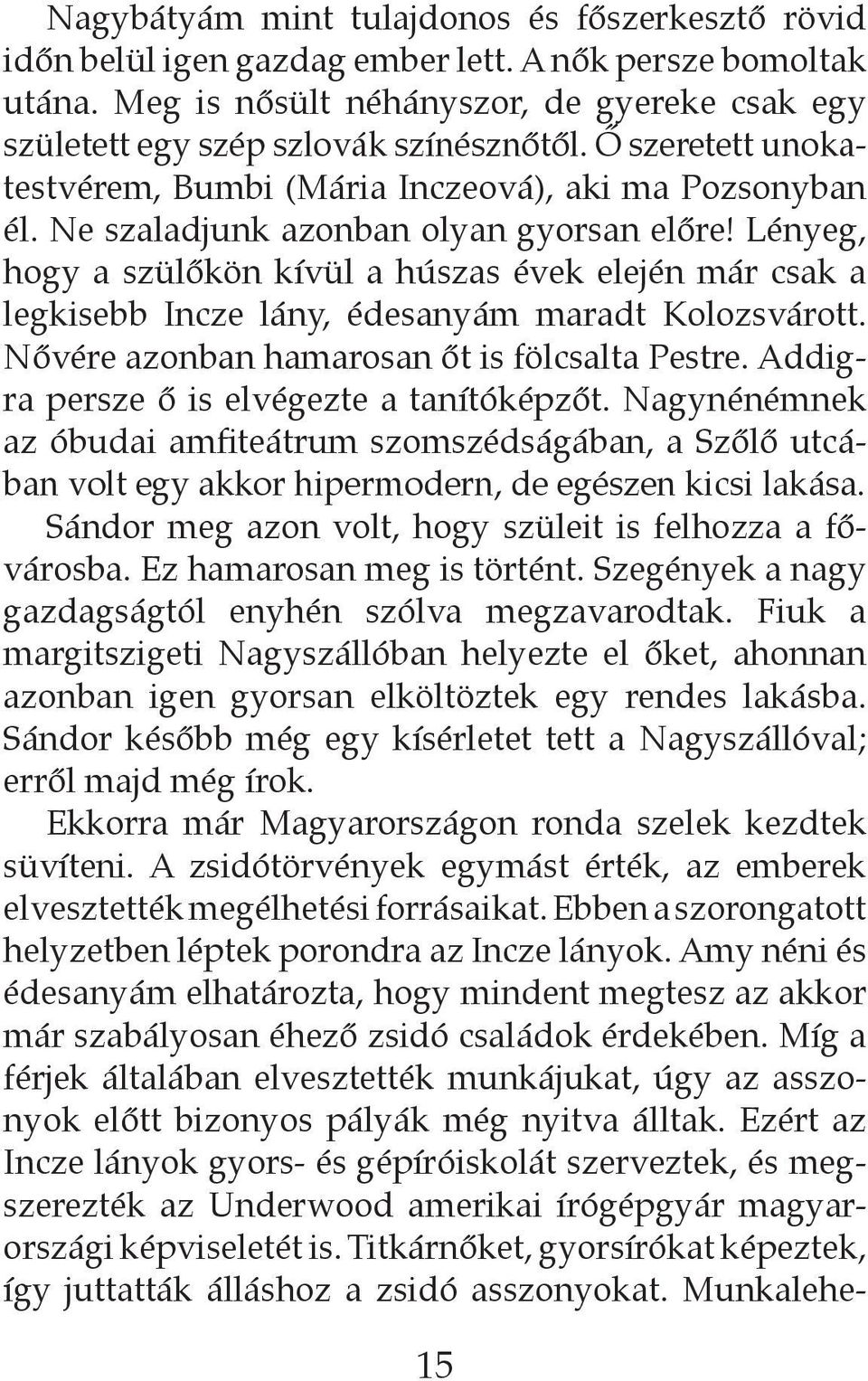 Nagybátyám mint tulajdonos és főszerkesztő rövid időn belül igen gazdag ember lett. A nők persze bomoltak utána. Meg is nősült néhányszor, de gyereke csak egy született egy szép szlovák színésznőtől. Ő szeretett unokatestvérem, Bumbi (Mária Inczeová), aki ma Pozsonyban él. Ne szaladjunk azonban olyan gyorsan előre! Lényeg, hogy a szülőkön kívül a húszas évek elején már csak a legkisebb Incze lány, édesanyám maradt Kolozsvárott. Nővére azonban hamarosan őt is fölcsalta Pestre. Addigra persze ő is elvégezte a tanítóképzőt. Nagynénémnek az óbudai amfiteátrum szomszédságában, a Szőlő utcában volt egy akkor hipermodern, de egészen kicsi lakása. Sándor meg azon volt, hogy szüleit is felhozza a fővárosba. Ez hamarosan meg is történt. Szegények a nagy gazdagságtól enyhén szólva megzavarodtak. Fiuk a margitszigeti Nagyszállóban helyezte el őket, ahonnan azonban igen gyorsan elköltöztek egy rendes lakásba. Sándor később még egy kísérletet tett a Nagyszállóval; erről majd még írok.

Ekkorra már Magyarországon ronda szelek kezdtek süvíteni. A zsidótörvények egymást érték, az emberek elvesztették megélhetési forrásaikat. Ebben a szorongatott helyzetben léptek porondra az Incze lányok. Amy néni és édesanyám elhatározta, hogy mindent megtesz az akkor már szabályosan éhező zsidó családok érdekében. Míg a férjek általában elvesztették munkájukat, úgy az asszonyok előtt bizonyos pályák még nyitva álltak. Ezért az Incze lányok gyors- és gépíróiskolát szerveztek, és megszerezték az Underwood amerikai írógépgyár magyarországi képviseletét is. Titkárnőket, gyorsírókat képeztek, így juttatták álláshoz a zsidó asszonyokat. Munkalehe-

15